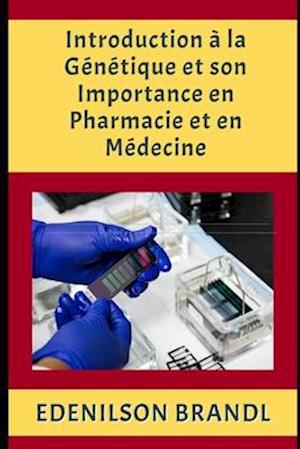 Introduction à la Génétique et son Importance en Pharmacie et en Médecine

EDENILSON BRANDL